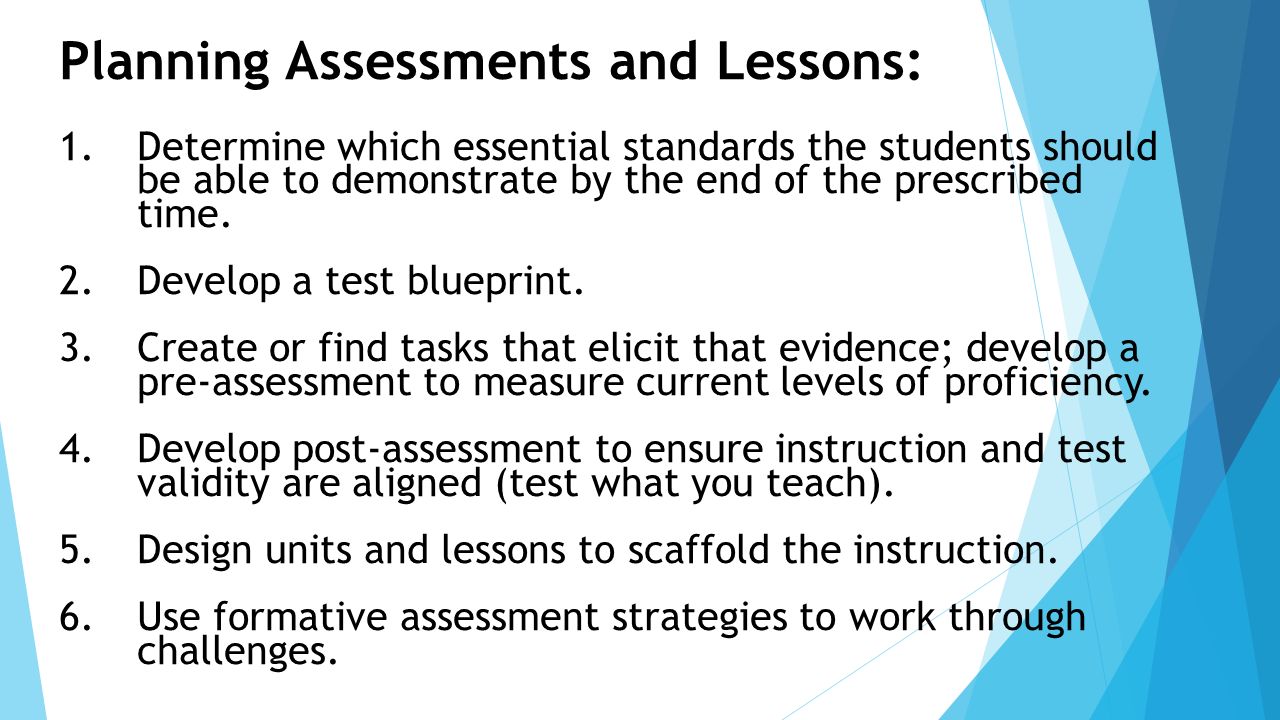 Planning Assessments and Lessons:

1. Determine which essential standards the students should be able to demonstrate by the end of the prescribed time.

2. Develop a test blueprint.

3. Create or find tasks that elicit that evidence; develop a pre-assessment to measure current levels of proficiency.

4. Develop post-assessment to ensure instruction and test validity are aligned (test what you teach).

5. Design units and lessons to scaffold the instruction.

6. Use formative assessment strategies to work through challenges.